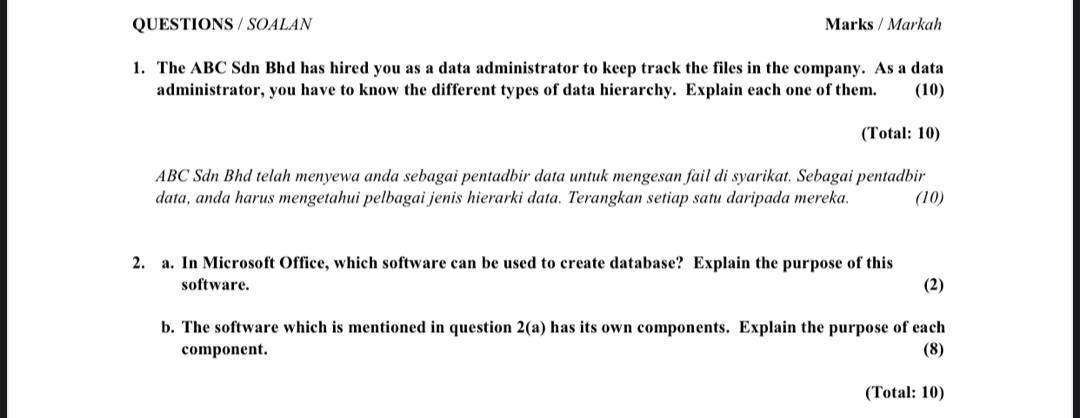 QUESTIONS / SOALAN

Marks / Markah

1. The ABC Sdn Bhd has hired you as a data administrator to keep track the files in the company. As a data administrator, you have to know the different types of data hierarchy. Explain each one of them. (10)

(Total: 10)

ABC Sdn Bhd telah menyewa anda sebagai pentadbir data untuk mengesan fail di syarikat. Sebagai pentadbir data, anda harus mengetahui pelbagai jenis hierarki data. Terangkan setiap satu daripada mereka. (10)

2. a. In Microsoft Office, which software can be used to create database? Explain the purpose of this software. (2)

b. The software which is mentioned in question 2(a) has its own components. Explain the purpose of each component. (8)

(Total: 10)